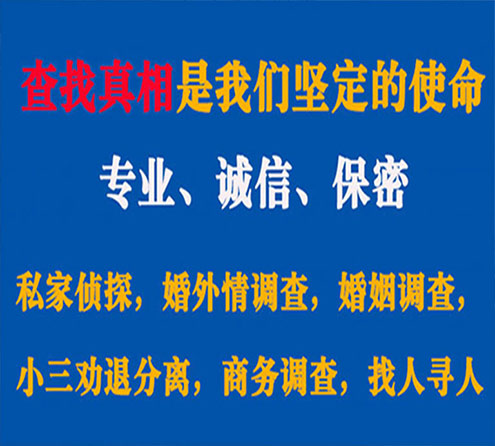 查找真相是我们坚定的使命

专业、诚信、保密

私家侦探，婚外情调查，婚姻调查，

小三劝退分离，商务调查，找人寻人